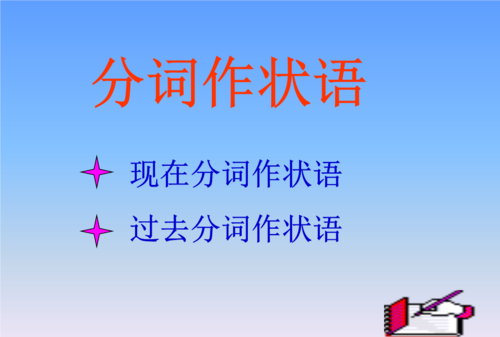 分词作状语

现在分词作状语

过去分词作状语